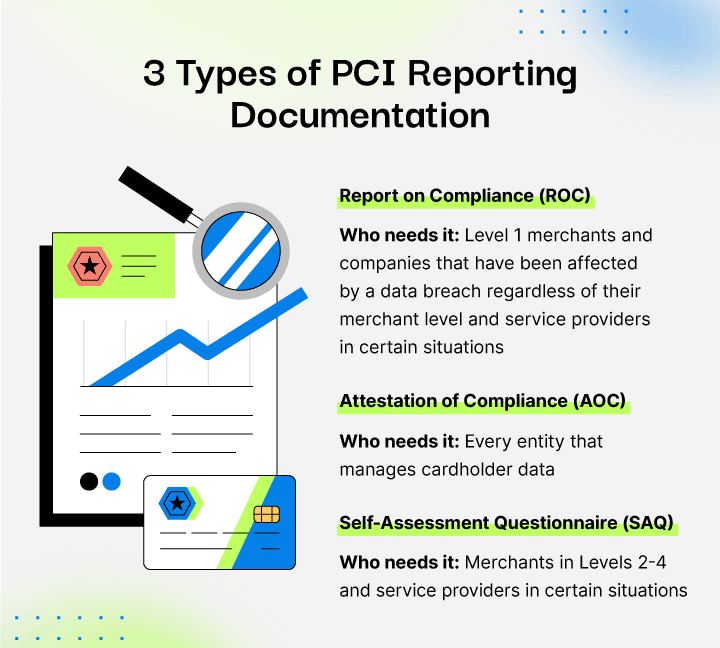 3 Types of PCI Reporting Documentation

Report on Compliance (ROC)

Who needs it: Level 1 merchants and companies that have been affected by a data breach regardless of their merchant level and service providers in certain situations

Attestation of Compliance (AOC)

Who needs it: Every entity that manages cardholder data

Self-Assessment Questionnaire (SAQ)

Who needs it: Merchants in Levels 2-4 and service providers in certain situations